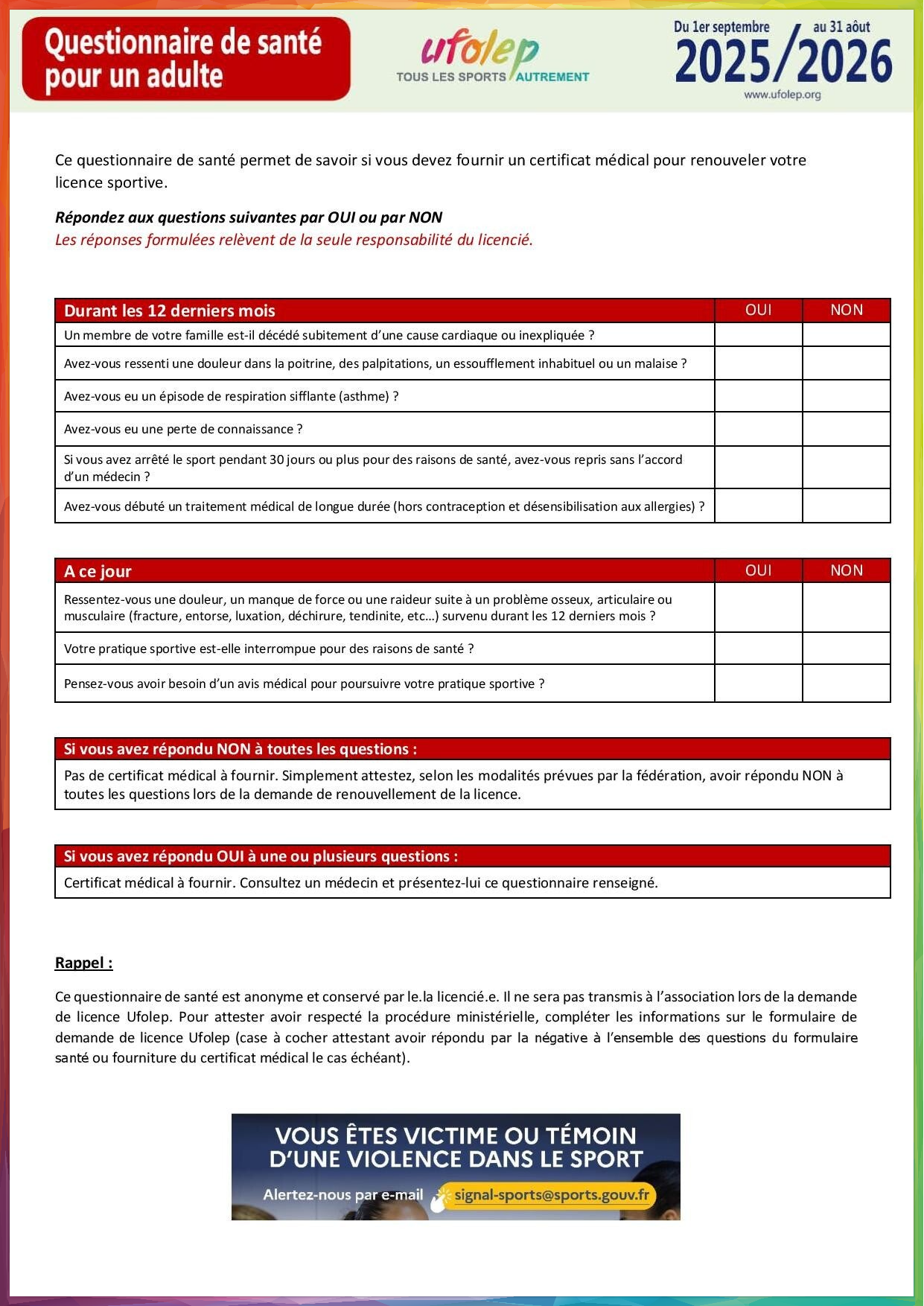 Questionnaire de santé pour un adulte

ufolep
TOUS LES SPORTS AUTREMENT

Du 1er septembre au 31 août
2025/2026
www.ufolep.org

Ce questionnaire de santé permet de savoir si vous devez fournir un certificat médical pour renouveler votre licence sportive.

Répondez aux questions suivantes par OUI ou par NON
Les réponses formulées relèvent de la seule responsabilité du licencié.

| Durant les 12 derniers mois | OUI | NON |
|---|---|---|
| Un membre de votre famille est-il décédé subitement d'une cause cardiaque ou inexpliquée ? | | |
| Avez-vous ressenti une douleur dans la poitrine, des palpitations, un essoufflement inhabituel ou un malaise ? | | |
| Avez-vous eu un épisode de respiration sifflante (asthme) ? | | |
| Avez-vous eu une perte de connaissance ? | | |
| Si vous avez arrêté le sport pendant 30 jours ou plus pour des raisons de santé, avez-vous repris sans l'accord d'un médecin ? | | |
| Avez-vous débuté un traitement médical de longue durée (hors contraception et désensibilisation aux allergies) ? | | |

| A ce jour | OUI | NON |
|---|---|---|
| Ressentez-vous une douleur, un manque de force ou une raideur suite à un problème osseux, articulaire ou musculaire (fracture, entorse, luxation, déchirure, tendinite, etc…) survenu durant les 12 derniers mois ? | | |
| Votre pratique sportive est-elle interrompue pour des raisons de santé ? | | |
| Pensez-vous avoir besoin d'un avis médical pour poursuivre votre pratique sportive ? | | |

Si vous avez répondu NON à toutes les questions :
Pas de certificat médical à fournir. Simplement attestez, selon les modalités prévues par la fédération, avoir répondu NON à toutes les questions lors de la demande de renouvellement de la licence.

Si vous avez répondu OUI à une ou plusieurs questions :
Certificat médical à fournir. Consultez un médecin et présentez-lui ce questionnaire renseigné.

Rappel :

Ce questionnaire de santé est anonyme et conservé par le.la licencié.e. Il ne sera pas transmis à l'association lors de la demande de licence Ufolep. Pour attester avoir respecté la procédure ministérielle, compléter les informations sur le formulaire de demande de licence Ufolep (case à cocher attestant avoir répondu par la négative à l'ensemble des questions du formulaire santé ou fourniture du certificat médical le cas échéant).

VOUS ÊTES VICTIME OU TÉMOIN D'UNE VIOLENCE DANS LE SPORT
Alertez-nous par e-mail signal-sports@sports.gouv.fr